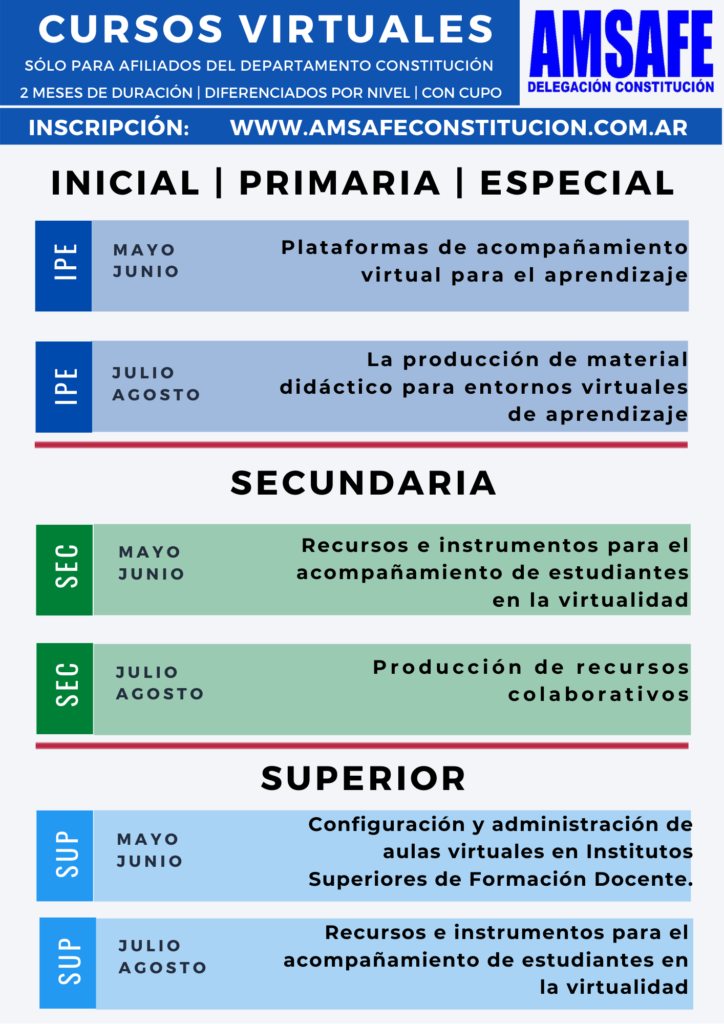 CURSOS VIRTUALES

SÓLO PARA AFILIADOS DEL DEPARTAMENTO CONSTITUCIÓN

2 MESES DE DURACIÓN | DIFERENCIADOS POR NIVEL | CON CUPO

AMSAFE
DELEGACIÓN CONSTITUCIÓN

INSCRIPCIÓN: WWW.AMSAFECONSTITUCION.COM.AR

INICIAL | PRIMARIA | ESPECIAL

IPE
MAYO
JUNIO
Plataformas de acompañamiento virtual para el aprendizaje

IPE
JULIO
AGOSTO
La producción de material didáctico para entornos virtuales de aprendizaje

SECUNDARIA

SEC
MAYO
JUNIO
Recursos e instrumentos para el acompañamiento de estudiantes en la virtualidad

SEC
JULIO
AGOSTO
Producción de recursos colaborativos

SUPERIOR

SUP
MAYO
JUNIO
Configuración y administración de aulas virtuales en Institutos Superiores de Formación Docente.

SUP
JULIO
AGOSTO
Recursos e instrumentos para el acompañamiento de estudiantes en la virtualidad